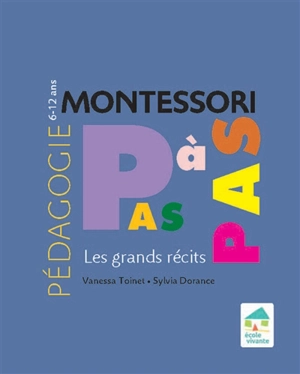 PÉDAGOGIE 6-12 ans
MONTESSORI
PAS à PAS

Les grands récits

Vanessa Toinet • Sylvia Dorance

école vivante